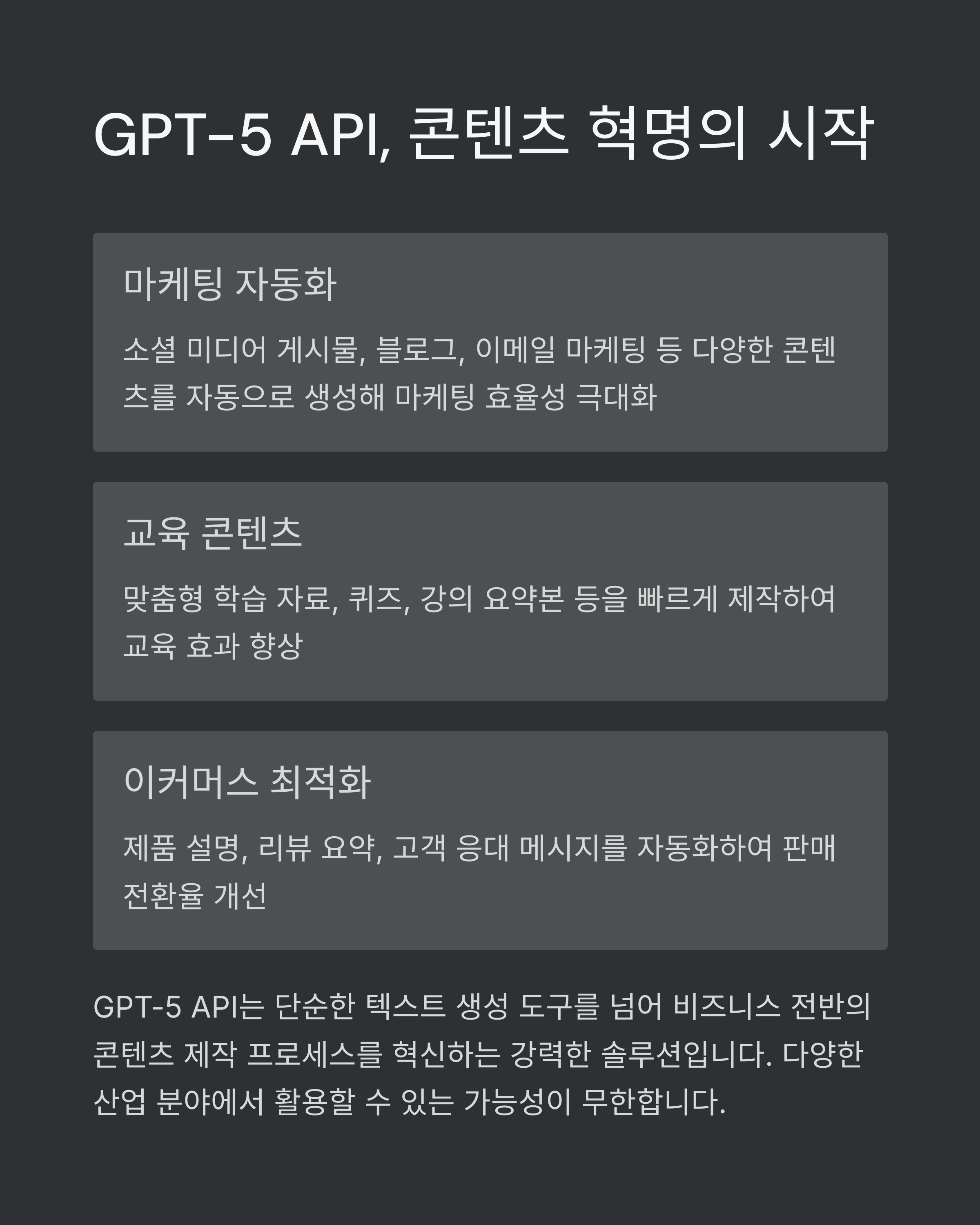 GPT-5 API, 콘텐츠 혁명의 시작

마케팅 자동화

소셜 미디어 게시물, 블로그, 이메일 마케팅 등 다양한 콘텐츠를 자동으로 생성해 마케팅 효율성 극대화

교육 콘텐츠

맞춤형 학습 자료, 퀴즈, 강의 요약본 등을 빠르게 제작하여 교육 효과 향상

이커머스 최적화

제품 설명, 리뷰 요약, 고객 응대 메시지를 자동화하여 판매 전환율 개선

GPT-5 API는 단순한 텍스트 생성 도구를 넘어 비즈니스 전반의 콘텐츠 제작 프로세스를 혁신하는 강력한 솔루션입니다. 다양한 산업 분야에서 활용할 수 있는 가능성이 무한합니다.